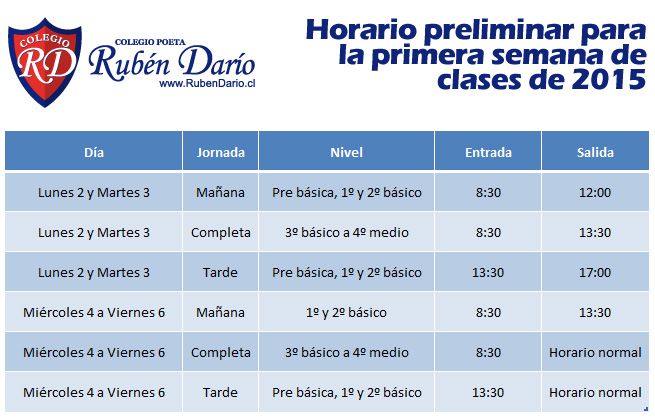 COLEGIO RD

COLEGIO POETA Rubén Darío www.RubenDario.cl

Horario preliminar para la primera semana de clases de 2015

| Día | Jornada | Nivel | Entrada | Salida |
|---|---|---|---|---|
| Lunes 2 y Martes 3 | Mañana | Pre básica, 1º y 2º básico | 8:30 | 12:00 |
| Lunes 2 y Martes 3 | Completa | 3º básico a 4º medio | 8:30 | 13:30 |
| Lunes 2 y Martes 3 | Tarde | Pre básica, 1º y 2º básico | 13:30 | 17:00 |
| Miércoles 4 a Viernes 6 | Mañana | 1º y 2º básico | 8:30 | 13:30 |
| Miércoles 4 a Viernes 6 | Completa | 3º básico a 4º medio | 8:30 | Horario normal |
| Miércoles 4 a Viernes 6 | Tarde | Pre básica, 1º y 2º básico | 13:30 | Horario normal |